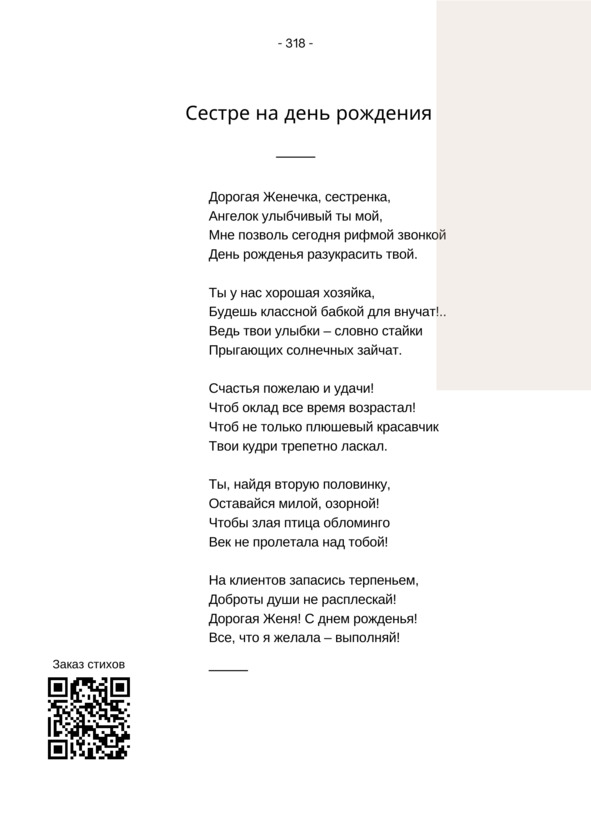 - 318 -

Сестре на день рождения

Дорогая Женечка, сестренка,
Ангелок улыбчивый ты мой,
Мне позволь сегодня рифмой звонкой
День рожденья разукрасить твой.

Ты у нас хорошая хозяйка,
Будешь классной бабкой для внучат!..
Ведь твои улыбки – словно стайки
Прыгающих солнечных зайчат.

Счастья пожелаю и удачи!
Чтоб оклад все время возрастал!
Чтоб не только плюшевый красавчик
Твои кудри трепетно ласкал.

Ты, найдя вторую половинку,
Оставайся милой, озорной!
Чтобы злая птица обломинго
Век не пролетала над тобой!

На клиентов запасись терпеньем,
Доброты души не расплескай!
Дорогая Женя! С днем рожденья!
Все, что я желала – выполняй!

Заказ стихов